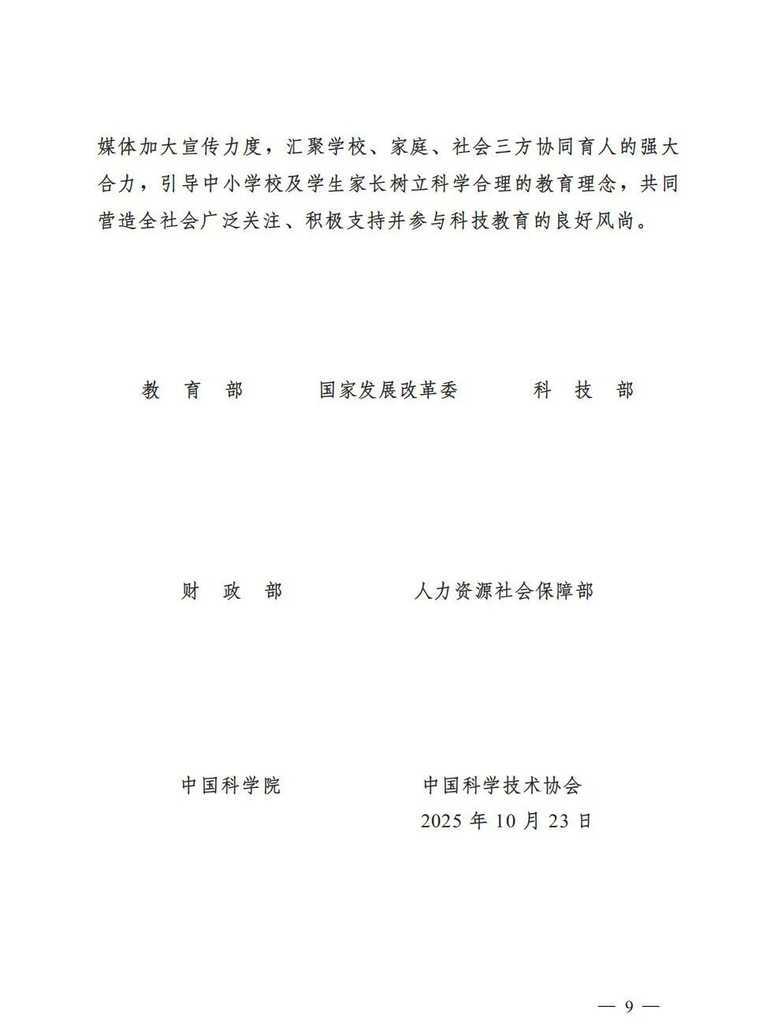 媒体加大宣传力度，汇聚学校、家庭、社会三方协同育人的强大合力，引导中小学校及学生家长树立科学合理的教育理念，共同营造全社会广泛关注、积极支持并参与科技教育的良好风尚。

教 育 部　　国家发展改革委　　科 技 部

财 政 部　　人力资源社会保障部

中国科学院　　中国科学技术协会

2025 年 10 月 23 日

— 9 —